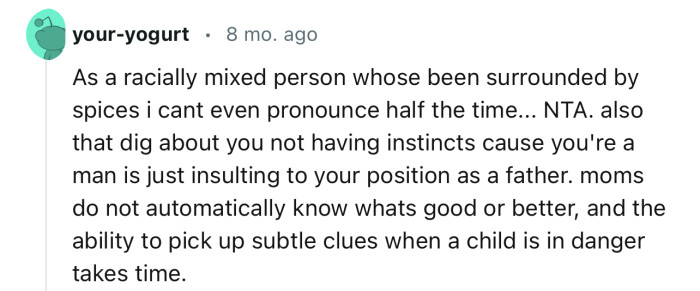 your-yogurt · 8 mo. ago

As a racially mixed person whose been surrounded by spices i cant even pronounce half the time... NTA. also that dig about you not having instincts cause you're a man is just insulting to your position as a father. moms do not automatically know whats good or better, and the ability to pick up subtle clues when a child is in danger takes time.